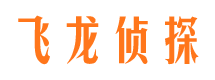 飞龙侦探